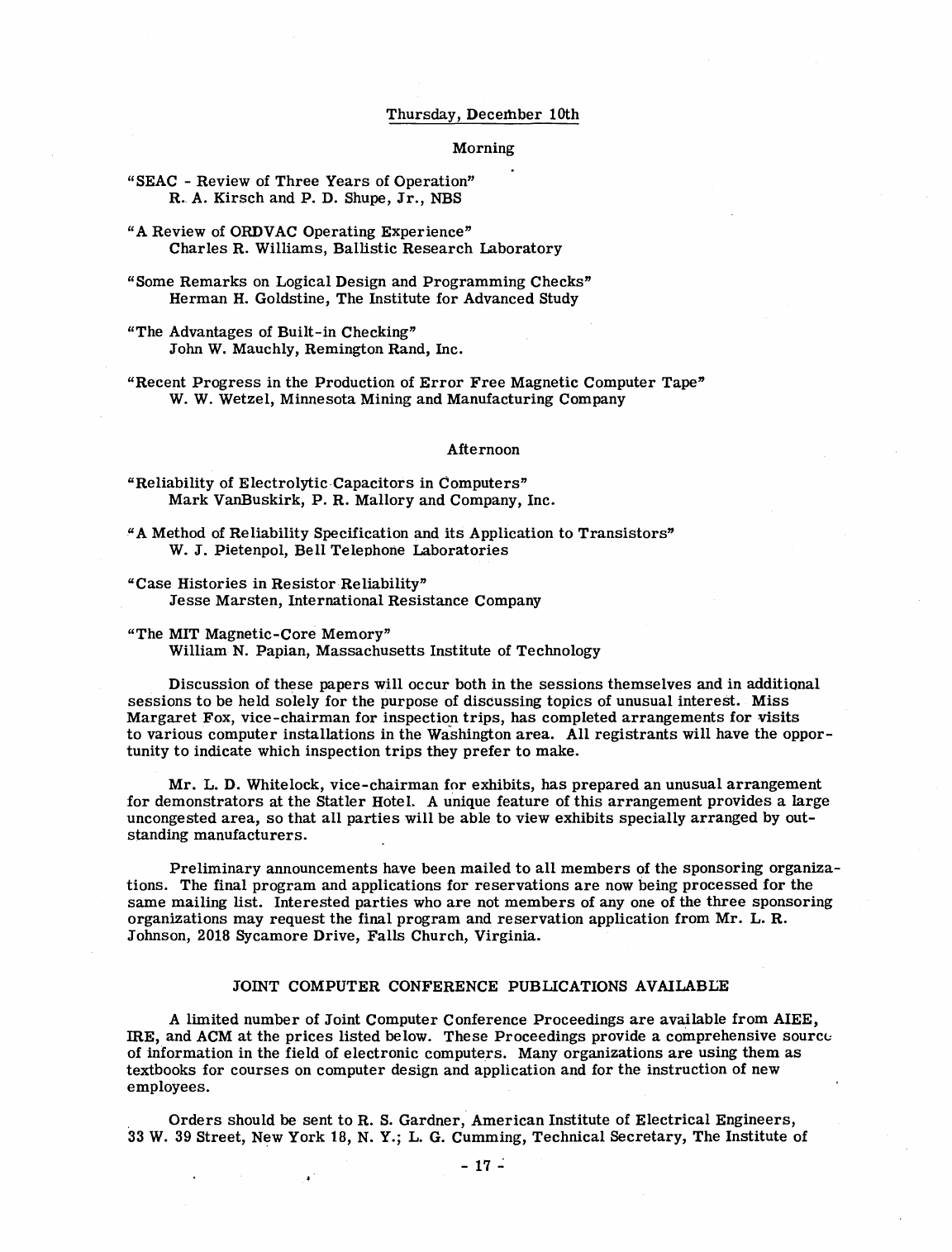 Thursday, December 10th

Morning

"SEAC - Review of Three Years of Operation"
R. A. Kirsch and P. D. Shupe, Jr., NBS

"A Review of ORDVAC Operating Experience"
Charles R. Williams, Ballistic Research Laboratory

"Some Remarks on Logical Design and Programming Checks"
Herman H. Goldstine, The Institute for Advanced Study

"The Advantages of Built-in Checking"
John W. Mauchly, Remington Rand, Inc.

"Recent Progress in the Production of Error Free Magnetic Computer Tape"
W. W. Wetzel, Minnesota Mining and Manufacturing Company

Afternoon

"Reliability of Electrolytic Capacitors in Computers"
Mark VanBuskirk, P. R. Mallory and Company, Inc.

"A Method of Reliability Specification and its Application to Transistors"
W. J. Pietenpol, Bell Telephone Laboratories

"Case Histories in Resistor Reliability"
Jesse Marsten, International Resistance Company

"The MIT Magnetic-Core Memory"
William N. Papian, Massachusetts Institute of Technology

Discussion of these papers will occur both in the sessions themselves and in additional sessions to be held solely for the purpose of discussing topics of unusual interest. Miss Margaret Fox, vice-chairman for inspection trips, has completed arrangements for visits to various computer installations in the Washington area. All registrants will have the opportunity to indicate which inspection trips they prefer to make.

Mr. L. D. Whitelock, vice-chairman for exhibits, has prepared an unusual arrangement for demonstrators at the Statler Hotel. A unique feature of this arrangement provides a large uncongested area, so that all parties will be able to view exhibits specially arranged by outstanding manufacturers.

Preliminary announcements have been mailed to all members of the sponsoring organizations. The final program and applications for reservations are now being processed for the same mailing list. Interested parties who are not members of any one of the three sponsoring organizations may request the final program and reservation application from Mr. L. R. Johnson, 2018 Sycamore Drive, Falls Church, Virginia.

JOINT COMPUTER CONFERENCE PUBLICATIONS AVAILABLE

A limited number of Joint Computer Conference Proceedings are available from AIEE, IRE, and ACM at the prices listed below. These Proceedings provide a comprehensive source of information in the field of electronic computers. Many organizations are using them as textbooks for courses on computer design and application and for the instruction of new employees.

Orders should be sent to R. S. Gardner, American Institute of Electrical Engineers, 33 W. 39 Street, New York 18, N. Y.; L. G. Cumming, Technical Secretary, The Institute of

- 17 -